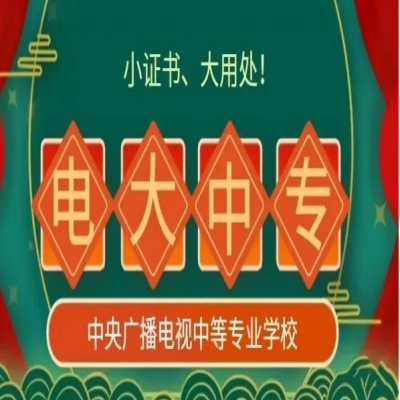 小证书、大用处!

电大中专

中央广播电视中等专业学校